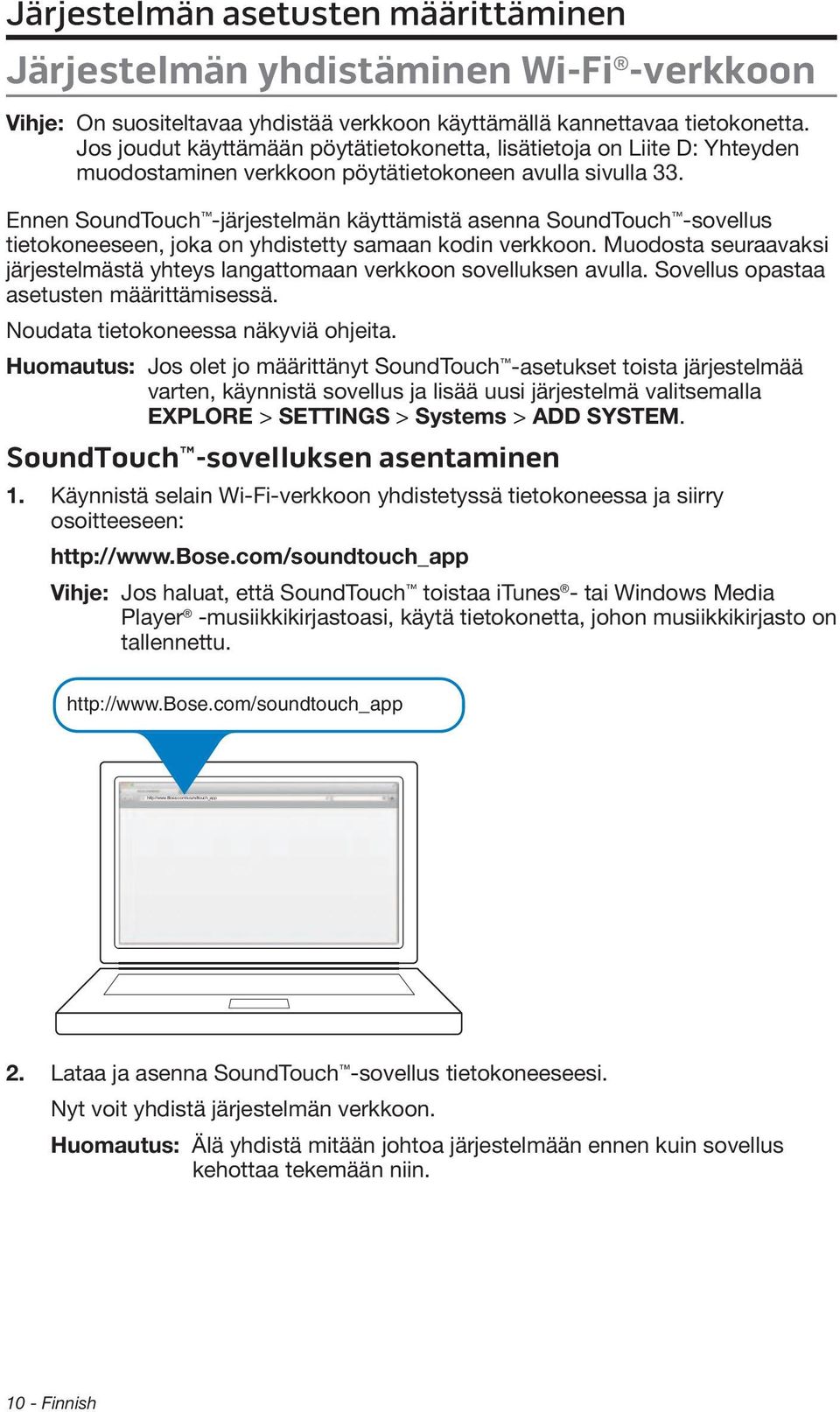 Järjestelmän asetusten määrittäminen

Järjestelmän yhdistäminen Wi-Fi®-verkkoon

Vihje: On suositeltavaa yhdistää verkkoon käyttämällä kannettavaa tietokonetta. Jos joudut käyttämään pöytätietokonetta, lisätietoja on Liite D: Yhteyden muodostaminen verkkoon pöytätietokoneen avulla sivulla 33.

Ennen SoundTouch™-järjestelmän käyttämistä asenna SoundTouch™-sovellus tietokoneeseen, joka on yhdistetty samaan kodin verkkoon. Muodosta seuraavaksi järjestelmästä yhteys langattomaan verkkoon sovelluksen avulla. Sovellus opastaa asetusten määrittämisessä.

Noudata tietokoneessa näkyviä ohjeita.

Huomautus: Jos olet jo määrittänyt SoundTouch™-asetukset toista järjestelmää varten, käynnistä sovellus ja lisää uusi järjestelmä valitsemalla EXPLORE > SETTINGS > Systems > ADD SYSTEM.

SoundTouch™-sovelluksen asentaminen

1. Käynnistä selain Wi-Fi-verkkoon yhdistetyssä tietokoneessa ja siirry osoitteeseen:

http://www.Bose.com/soundtouch_app

Vihje: Jos haluat, että SoundTouch™ toistaa iTunes®- tai Windows Media Player® -musiikkikirjastoasi, käytä tietokonetta, johon musiikkikirjasto on tallennettu.

http://www.Bose.com/soundtouch_app

http://www.Bose.com/soundtouch_app

2. Lataa ja asenna SoundTouch™-sovellus tietokoneeseesi.

Nyt voit yhdistä järjestelmän verkkoon.

Huomautus: Älä yhdistä mitään johtoa järjestelmään ennen kuin sovellus kehottaa tekemään niin.

10 - Finnish